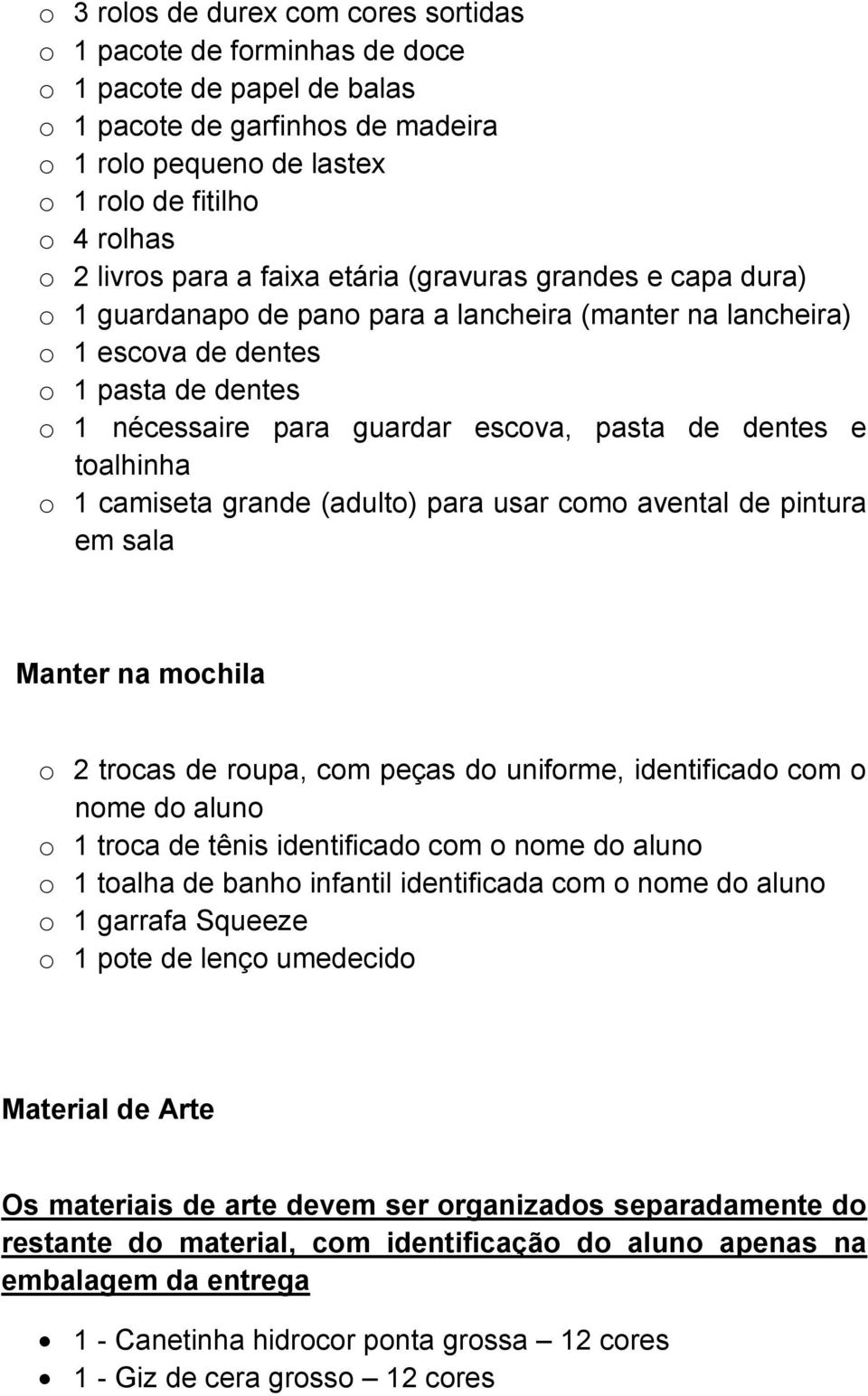 o 3 rolos de durex com cores sortidas
o 1 pacote de forminhas de doce
o 1 pacote de papel de balas
o 1 pacote de garfinhos de madeira
o 1 rolo pequeno de lastex
o 1 rolo de fitilho
o 4 rolhas
o 2 livros para a faixa etária (gravuras grandes e capa dura)
o 1 guardanapo de pano para a lancheira (manter na lancheira)
o 1 escova de dentes
o 1 pasta de dentes
o 1 nécessaire para guardar escova, pasta de dentes e toalhinha
o 1 camiseta grande (adulto) para usar como avental de pintura em sala

Manter na mochila

o 2 trocas de roupa, com peças do uniforme, identificado com o nome do aluno
o 1 troca de tênis identificado com o nome do aluno
o 1 toalha de banho infantil identificada com o nome do aluno
o 1 garrafa Squeeze
o 1 pote de lenço umedecido

Material de Arte

Os materiais de arte devem ser organizados separadamente do restante do material, com identificação do aluno apenas na embalagem da entrega

• 1 - Canetinha hidrocor ponta grossa – 12 cores
• 1 - Giz de cera grosso – 12 cores